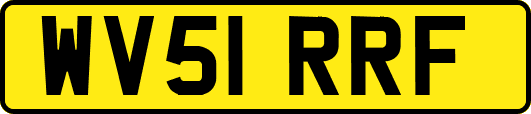 WV51 RRF